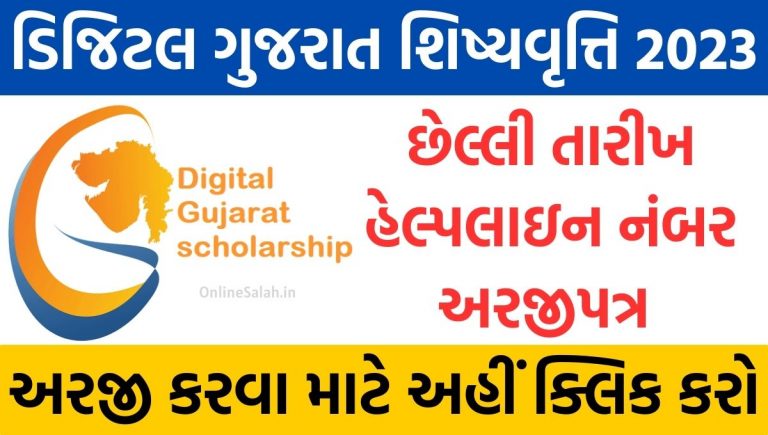 ડિજિટલ ગુજરાત શિષ્યવૃત્તિ 2023

Digital Gujarat scholarship

OnlineSalah.in

છેલ્લી તારીખ
હેલ્પલાઇન નંબર
અરજીપત્ર

અરજી કરવા માટે અહીં ક્લિક કરો